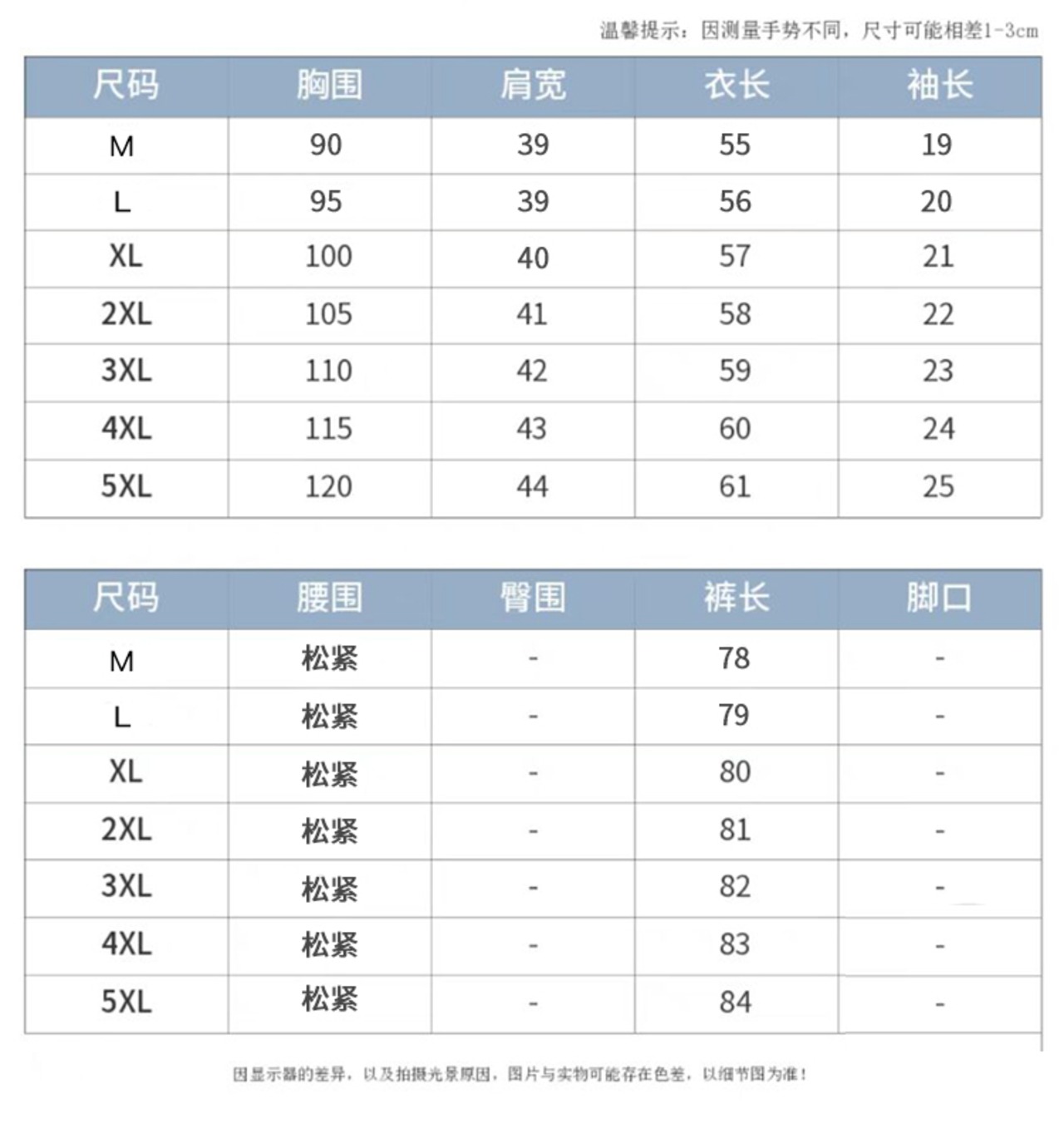 温馨提示：因测量手势不同，尺寸可能相差1-3cm

| 尺码 | 胸围 | 肩宽 | 衣长 | 袖长 |
|---|---|---|---|---|
| M | 90 | 39 | 55 | 19 |
| L | 95 | 39 | 56 | 20 |
| XL | 100 | 40 | 57 | 21 |
| 2XL | 105 | 41 | 58 | 22 |
| 3XL | 110 | 42 | 59 | 23 |
| 4XL | 115 | 43 | 60 | 24 |
| 5XL | 120 | 44 | 61 | 25 |

| 尺码 | 腰围 | 臀围 | 裤长 | 脚口 |
|---|---|---|---|---|
| M | 松紧 | - | 78 | - |
| L | 松紧 | - | 79 | - |
| XL | 松紧 | - | 80 | - |
| 2XL | 松紧 | - | 81 | - |
| 3XL | 松紧 | - | 82 | - |
| 4XL | 松紧 | - | 83 | - |
| 5XL | 松紧 | - | 84 | - |

因显示器的差异，以及拍摄光景原因，图片与实物可能存在色差，以细节图为准！